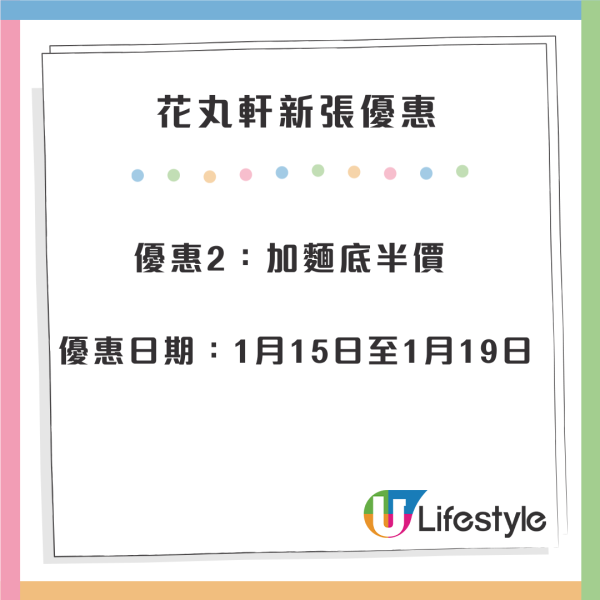 花丸軒新張優惠

優惠2：加麵底半價

優惠日期：1月15日至1月19日

U Lifestyle